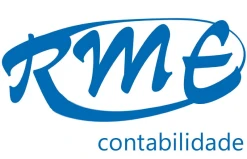 RME

contabilidade